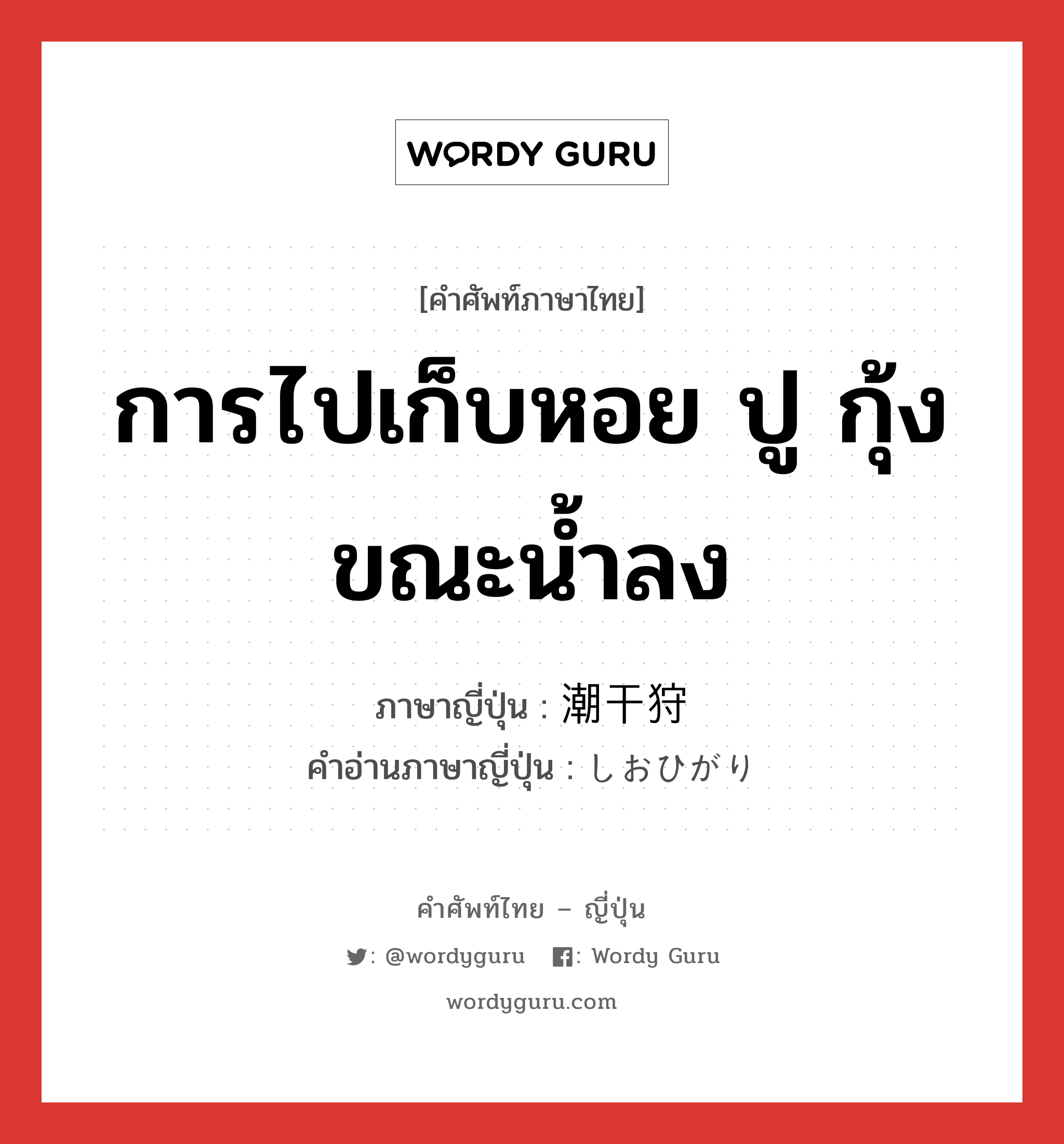 WORDY GURU

[คำศัพท์ภาษาไทย]

การไปเก็บหอย ปู กุ้ง ขณะน้ำลง

ภาษาญี่ปุ่น : 潮干狩
คำอ่านภาษาญี่ปุ่น : しおひがり

คำศัพท์ไทย – ญี่ปุ่น

: @wordyguru  : Wordy Guru

wordyguru.com